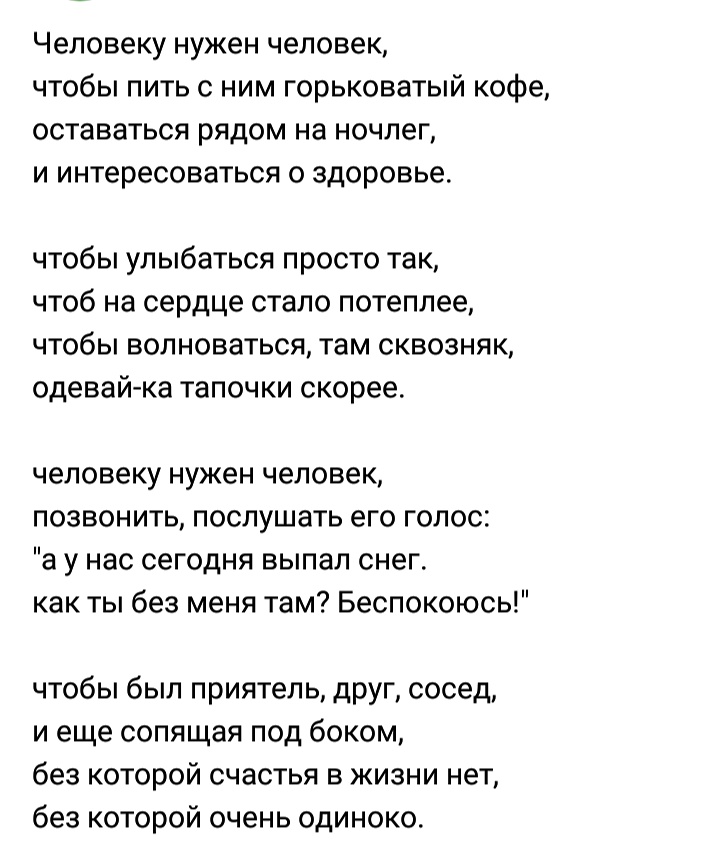 Человеку нужен человек,
чтобы пить с ним горьковатый кофе,
оставаться рядом на ночлег,
и интересоваться о здоровье.

чтобы улыбаться просто так,
чтоб на сердце стало потеплее,
чтобы волноваться, там сквозняк,
одевай-ка тапочки скорее.

человеку нужен человек,
позвонить, послушать его голос:
"а у нас сегодня выпал снег.
как ты без меня там? Беспокоюсь!"

чтобы был приятель, друг, сосед,
и еще сопящая под боком,
без которой счастья в жизни нет,
без которой очень одиноко.